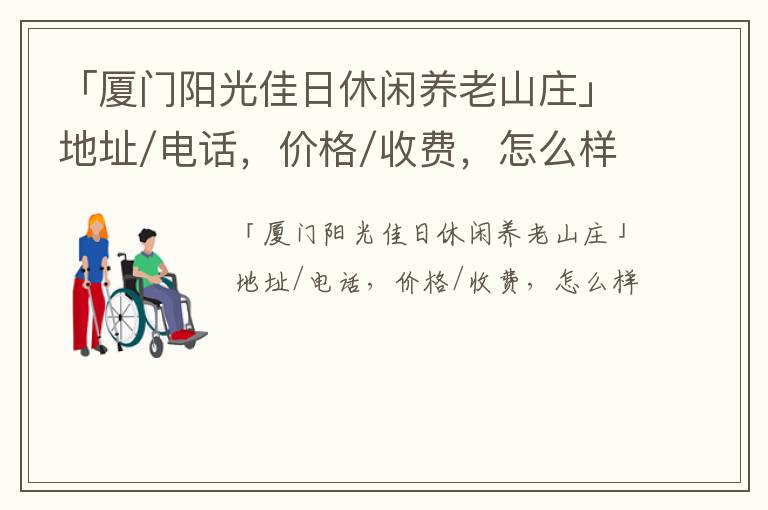 「厦门阳光佳日休闲养老山庄」地址/电话，价格/收费，怎么样

「厦门阳光佳日休闲养老山庄」地址/电话，价格/收费，怎么样